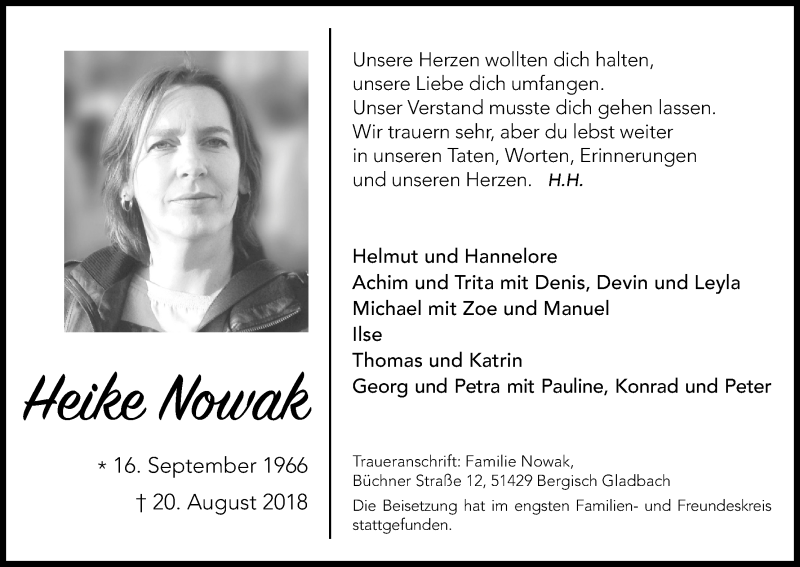 Heike Nowak

* 16. September 1966
† 20. August 2018

Unsere Herzen wollten dich halten,
unsere Liebe dich umfangen.
Unser Verstand musste dich gehen lassen.
Wir trauern sehr, aber du lebst weiter
in unseren Taten, Worten, Erinnerungen
und unseren Herzen. H.H.

Helmut und Hannelore
Achim und Trita mit Denis, Devin und Leyla
Michael mit Zoe und Manuel
Ilse
Thomas und Katrin
Georg und Petra mit Pauline, Konrad und Peter

Traueranschrift: Familie Nowak,
Büchner Straße 12, 51429 Bergisch Gladbach

Die Beisetzung hat im engsten Familien- und Freundeskreis stattgefunden.